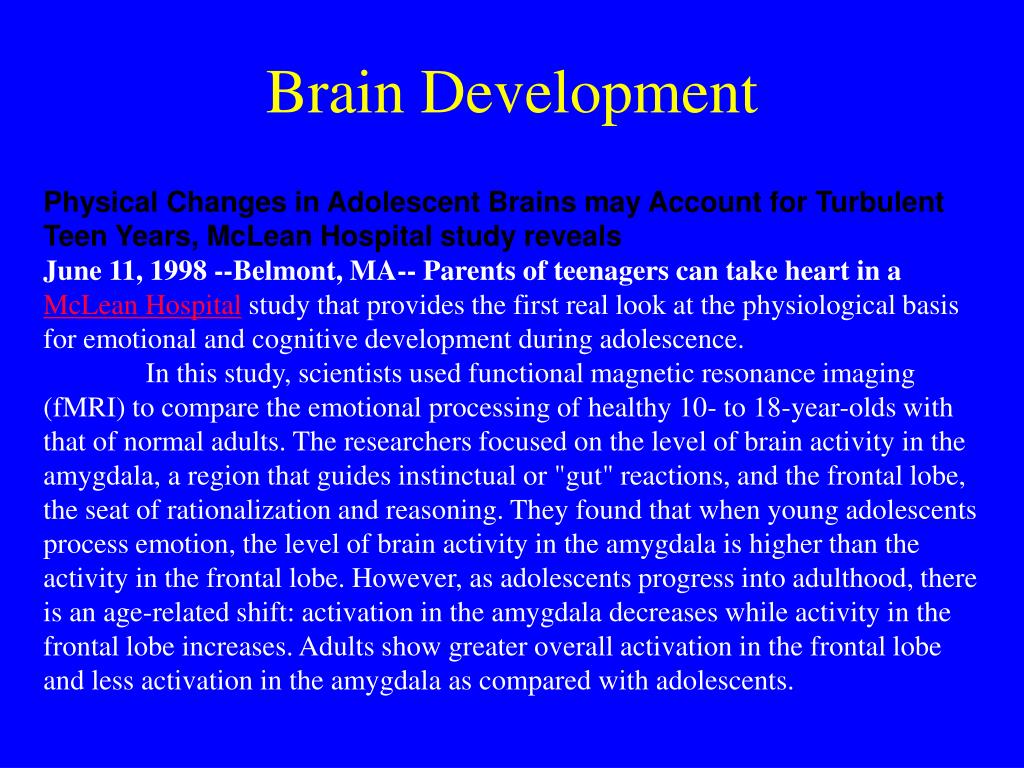 Brain Development

Physical Changes in Adolescent Brains may Account for Turbulent Teen Years, McLean Hospital study reveals
June 11, 1998 --Belmont, MA-- Parents of teenagers can take heart in a McLean Hospital study that provides the first real look at the physiological basis for emotional and cognitive development during adolescence.

In this study, scientists used functional magnetic resonance imaging (fMRI) to compare the emotional processing of healthy 10- to 18-year-olds with that of normal adults. The researchers focused on the level of brain activity in the amygdala, a region that guides instinctual or "gut" reactions, and the frontal lobe, the seat of rationalization and reasoning. They found that when young adolescents process emotion, the level of brain activity in the amygdala is higher than the activity in the frontal lobe. However, as adolescents progress into adulthood, there is an age-related shift: activation in the amygdala decreases while activity in the frontal lobe increases. Adults show greater overall activation in the frontal lobe and less activation in the amygdala as compared with adolescents.